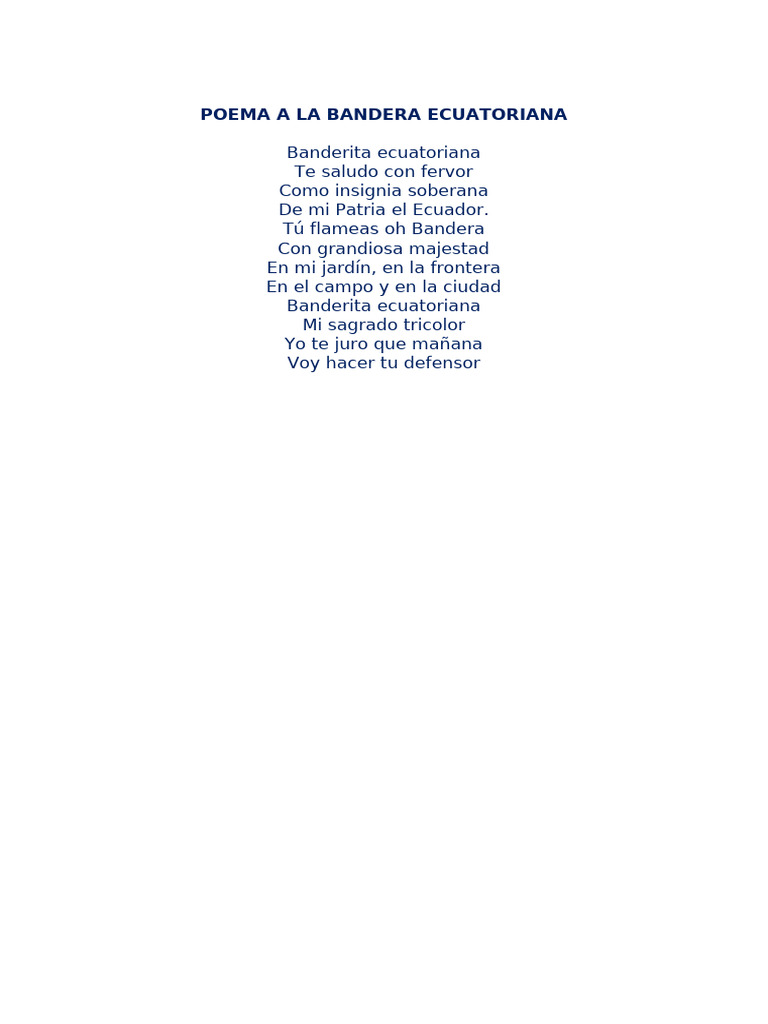 POEMA A LA BANDERA ECUATORIANA

Banderita ecuatoriana
Te saludo con fervor
Como insignia soberana
De mi Patria el Ecuador.
Tú flameas oh Bandera
Con grandiosa majestad
En mi jardín, en la frontera
En el campo y en la ciudad
Banderita ecuatoriana
Mi sagrado tricolor
Yo te juro que mañana
Voy hacer tu defensor